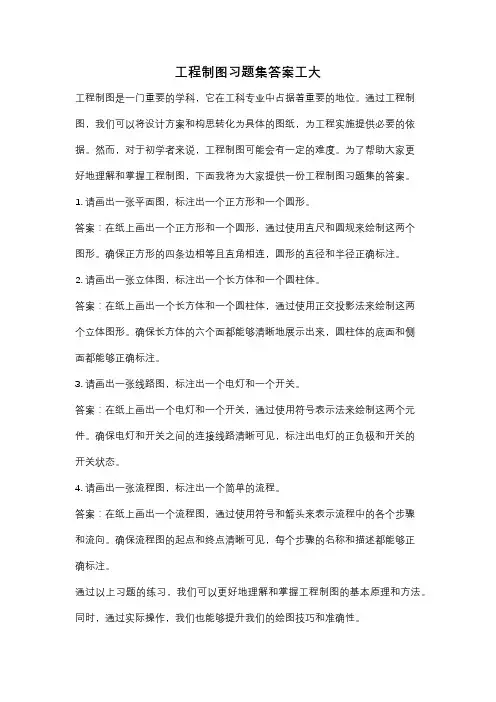 工程制图习题集答案工大

工程制图是一门重要的学科，它在工科专业中占据着重要的地位。通过工程制图，我们可以将设计方案和构思转化为具体的图纸，为工程实施提供必要的依据。然而，对于初学者来说，工程制图可能会有一定的难度。为了帮助大家更好地理解和掌握工程制图，下面我将为大家提供一份工程制图习题集的答案。

1. 请画出一张平面图，标注出一个正方形和一个圆形。

答案：在纸上画出一个正方形和一个圆形，通过使用直尺和圆规来绘制这两个图形。确保正方形的四条边相等且直角相连，圆形的直径和半径正确标注。

2. 请画出一张立体图，标注出一个长方体和一个圆柱体。

答案：在纸上画出一个长方体和一个圆柱体，通过使用正交投影法来绘制这两个立体图形。确保长方体的六个面都能够清晰地展示出来，圆柱体的底面和侧面都能够正确标注。

3. 请画出一张线路图，标注出一个电灯和一个开关。

答案：在纸上画出一个电灯和一个开关，通过使用符号表示法来绘制这两个元件。确保电灯和开关之间的连接线路清晰可见，标注出电灯的正负极和开关的开关状态。

4. 请画出一张流程图，标注出一个简单的流程。

答案：在纸上画出一个流程图，通过使用符号和箭头来表示流程中的各个步骤和流向。确保流程图的起点和终点清晰可见，每个步骤的名称和描述都能够正确标注。

通过以上习题的练习，我们可以更好地理解和掌握工程制图的基本原理和方法。同时，通过实际操作，我们也能够提升我们的绘图技巧和准确性。